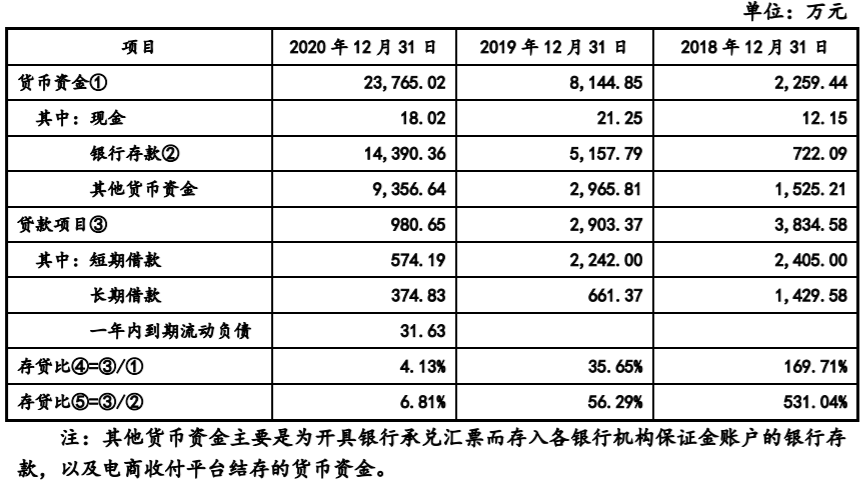 单位：万元

| 项目 | 2020 年 12 月 31 日 | 2019 年 12 月 31 日 | 2018 年 12 月 31 日 |
|---|---|---|---|
| 货币资金① | 23,765.02 | 8,144.85 | 2,259.44 |
| 其中：现金 | 18.02 | 21.25 | 12.15 |
| 银行存款② | 14,390.36 | 5,157.79 | 722.09 |
| 其他货币资金 | 9,356.64 | 2,965.81 | 1,525.21 |
| 贷款项目③ | 980.65 | 2,903.37 | 3,834.58 |
| 其中：短期借款 | 574.19 | 2,242.00 | 2,405.00 |
| 长期借款 | 374.83 | 661.37 | 1,429.58 |
| 一年内到期流动负债 | 31.63 | | |
| 存贷比④=③/① | 4.13% | 35.65% | 169.71% |
| 存贷比⑤=③/② | 6.81% | 56.29% | 531.04% |

注：其他货币资金主要是为开具银行承兑汇票而存入各银行机构保证金账户的银行存款，以及电商收付平台结存的货币资金。